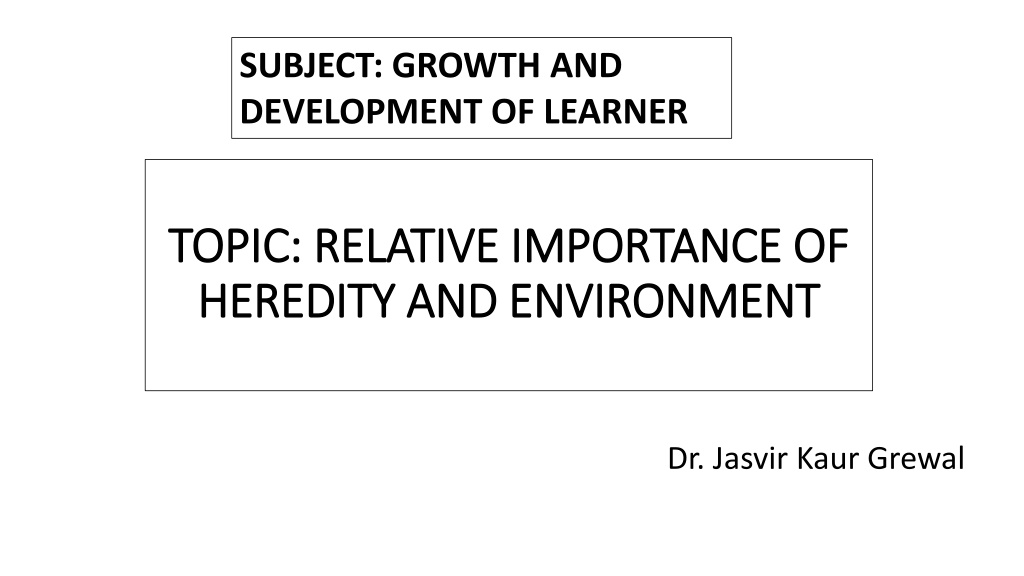 SUBJECT: GROWTH AND DEVELOPMENT OF LEARNER

TOPIC: RELATIVE IMPORTANCE OF HEREDITY AND ENVIRONMENT

Dr. Jasvir Kaur Grewal